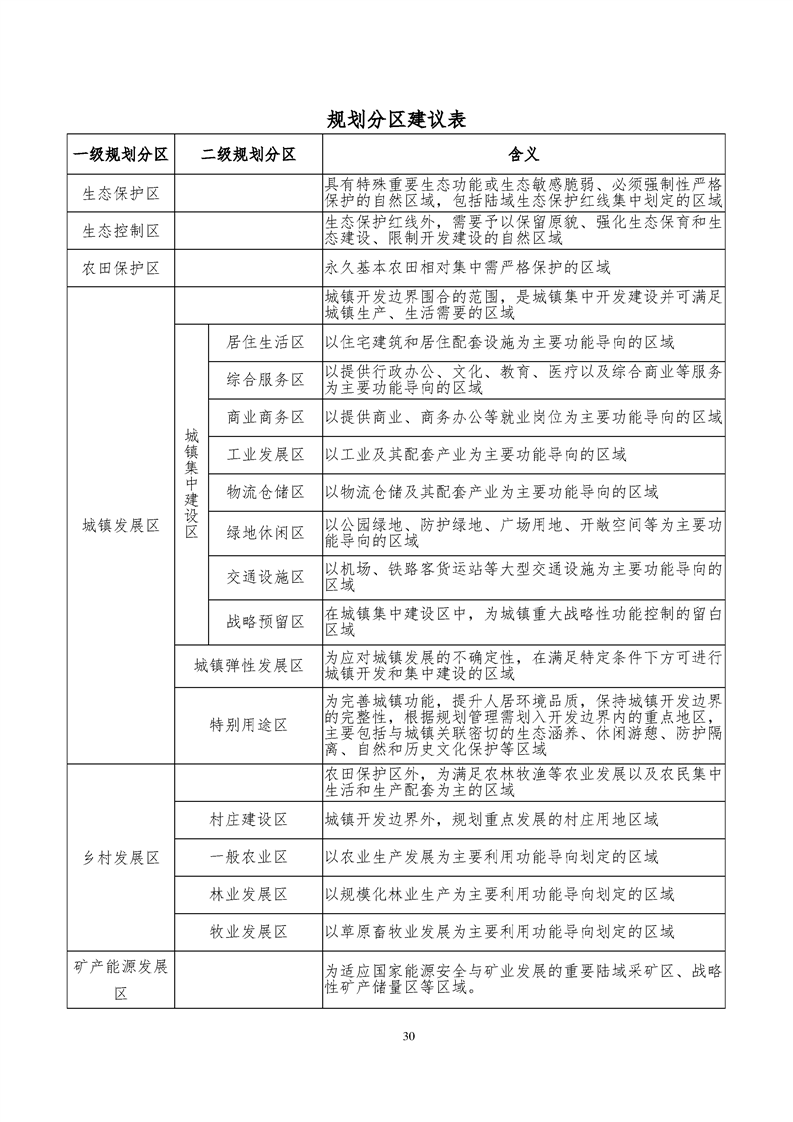 规划分区建议表

| 一级规划分区 | 二级规划分区 | | 含义 |
|---|---|---|---|
| 生态保护区 | | | 具有特殊重要生态功能或生态敏感脆弱、必须强制性严格保护的自然区域，包括陆域生态保护红线集中划定的区域 |
| 生态控制区 | | | 生态保护红线外，需要予以保留原貌、强化生态保育和生态建设、限制开发建设的自然区域 |
| 农田保护区 | | | 永久基本农田相对集中需严格保护的区域 |
| 城镇发展区 | | | 城镇开发边界围合的范围，是城镇集中开发建设并可满足城镇生产、生活需要的区域 |
| | 城镇集中建设区 | 居住生活区 | 以住宅建筑和居住配套设施为主要功能导向的区域 |
| | | 综合服务区 | 以提供行政办公、文化、教育、医疗以及综合商业等服务为主要功能导向的区域 |
| | | 商业商务区 | 以提供商业、商务办公等就业岗位为主要功能导向的区域 |
| | | 工业发展区 | 以工业及其配套产业为主要功能导向的区域 |
| | | 物流仓储区 | 以物流仓储及其配套产业为主要功能导向的区域 |
| | | 绿地休闲区 | 以公园绿地、防护绿地、广场用地、开敞空间等为主要功能导向的区域 |
| | | 交通设施区 | 以机场、铁路客货运站等大型交通设施为主要功能导向的区域 |
| | | 战略预留区 | 在城镇集中建设区中，为城镇重大战略性功能控制的留白区域 |
| | 城镇弹性发展区 | | 为应对城镇发展的不确定性，在满足特定条件下方可进行城镇开发和集中建设的区域 |
| | 特别用途区 | | 为完善城镇功能，提升人居环境品质，保持城镇开发边界的完整性，根据规划管理需划入开发边界内的重点地区，主要包括与城镇关联密切的生态涵养、休闲游憩、防护隔离、自然和历史文化保护等区域 |
| 乡村发展区 | | | 农田保护区外，为满足农林牧渔等农业发展以及农民集中生活和生产配套为主的区域 |
| | 村庄建设区 | | 城镇开发边界外，规划重点发展的村庄用地区域 |
| | 一般农业区 | | 以农业生产发展为主要利用功能导向划定的区域 |
| | 林业发展区 | | 以规模化林业生产为主要利用功能导向划定的区域 |
| | 牧业发展区 | | 以草原畜牧业发展为主要利用功能导向划定的区域 |
| 矿产能源发展区 | | | 为适应国家能源安全与矿业发展的重要陆域采矿区、战略性矿产储量区等区域。 |

30